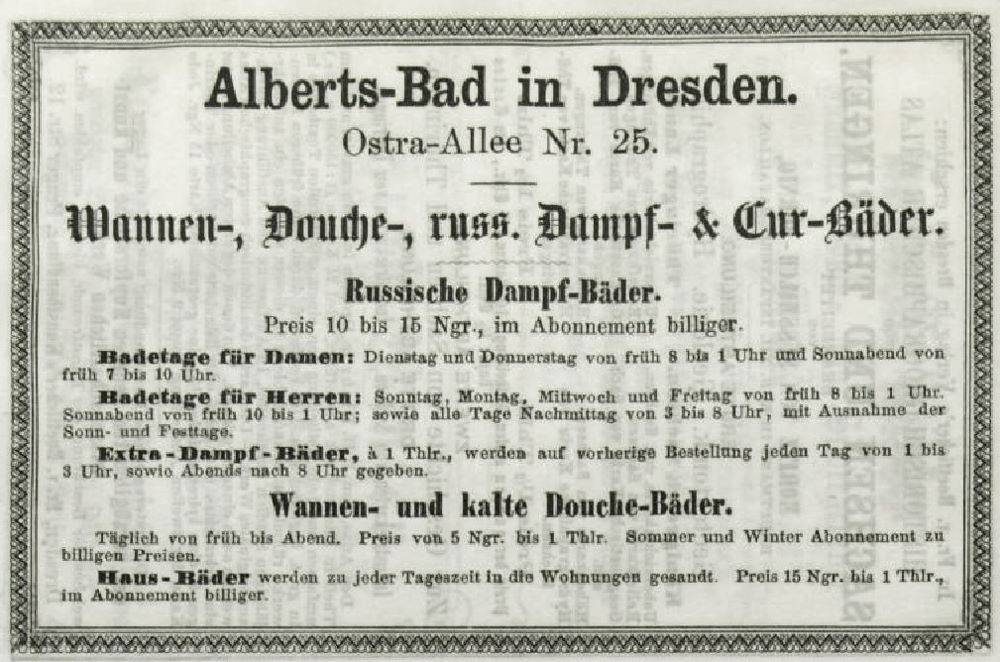 Alberts-Bad in Dresden.

Ostra-Allee Nr. 25.

Wannen-, Douche-, russ. Dampf- & Cur-Bäder.

Russische Dampf-Bäder.

Preis 10 bis 15 Ngr., im Abonnement billiger.

Badetage für Damen: Dienstag und Donnerstag von früh 8 bis 1 Uhr und Sonnabend von früh 7 bis 10 Uhr.

Badetage für Herren: Sonntag, Montag, Mittwoch und Freitag von früh 8 bis 1 Uhr. Sonnabend von früh 10 bis 1 Uhr; sowie alle Tage Nachmittag von 3 bis 8 Uhr, mit Ausnahme der Sonn- und Festtage.

Extra-Dampf-Bäder, à 1 Thlr., werden auf vorherige Bestellung jeden Tag von 1 bis 3 Uhr, sowie Abends nach 8 Uhr gegeben.

Wannen- und kalte Douche-Bäder.

Täglich von früh bis Abend. Preis von 5 Ngr. bis 1 Thlr. Sommer und Winter Abonnement zu billigen Preisen.

Haus-Bäder werden zu jeder Tageszeit in die Wohnungen gesandt. Preis 15 Ngr. bis 1 Thlr., im Abonnement billiger.